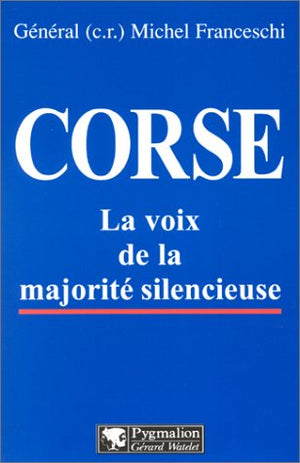 Général (c.r.) Michel Franceschi

CORSE

La voix de la majorité silencieuse

Pygmalion
Gérard Watelet